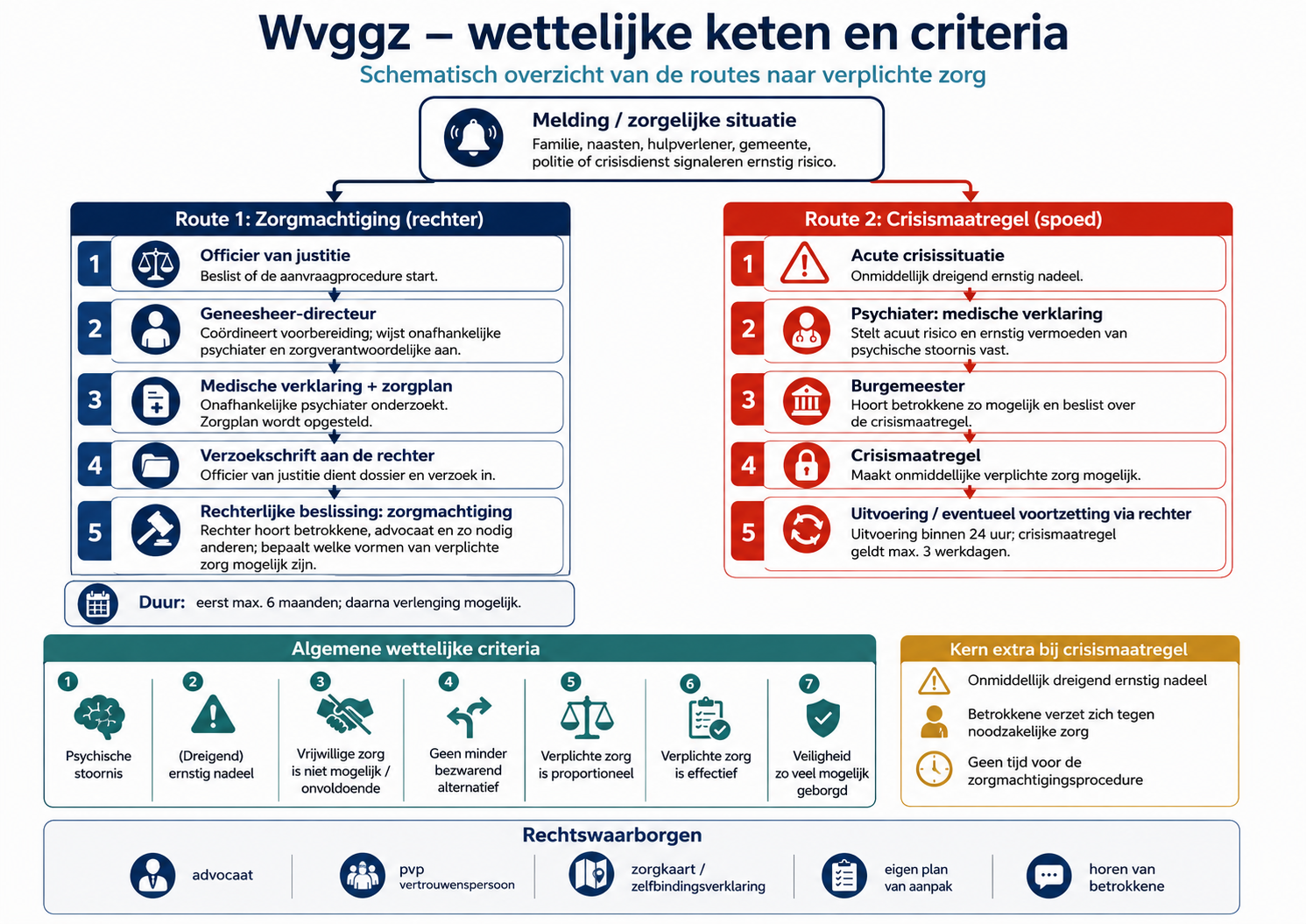 Wvggz – wettelijke keten en criteria
Schematisch overzicht van de routes naar verplichte zorg

Melding / zorgelijke situatie
Familie, naasten, hulpverlener, gemeente, politie of crisisdienst signaleren ernstig risico.

Route 1: Zorgmachtiging (rechter)

1 Officier van justitie
Beslist of de aanvraagprocedure start.

2 Geneesheer-directeur
Coördineert voorbereiding; wijst onafhankelijke psychiater en zorgverantwoordelijke aan.

3 Medische verklaring + zorgplan
Onafhankelijke psychiater onderzoekt. Zorgplan wordt opgesteld.

4 Verzoekschrift aan de rechter
Officier van justitie dient dossier en verzoek in.

5 Rechterlijke beslissing: zorgmachtiging
Rechter hoort betrokkene, advocaat en zo nodig anderen; bepaalt welke vormen van verplichte zorg mogelijk zijn.

Duur: eerst max. 6 maanden; daarna verlenging mogelijk.

Route 2: Crisismaatregel (spoed)

1 Acute crisissituatie
Onmiddellijk dreigend ernstig nadeel.

2 Psychiater: medische verklaring
Stelt acuut risico en ernstig vermoeden van psychische stoornis vast.

3 Burgemeester
Hoort betrokkene zo mogelijk en beslist over de crisismaatregel.

4 Crisismaatregel
Maakt onmiddellijke verplichte zorg mogelijk.

5 Uitvoering / eventueel voortzetting via rechter
Uitvoering binnen 24 uur; crisismaatregel geldt max. 3 werkdagen.

Algemene wettelijke criteria

1 Psychische stoornis
2 (Dreigend) ernstig nadeel
3 Vrijwillige zorg is niet mogelijk / onvoldoende
4 Geen minder bezwarend alternatief
5 Verplichte zorg is proportioneel
6 Verplichte zorg is effectief
7 Veiligheid zo veel mogelijk geborgd

Kern extra bij crisismaatregel
Onmiddellijk dreigend ernstig nadeel
Betrokkene verzet zich tegen noodzakelijke zorg
Geen tijd voor de zorgmachtigingsprocedure

Rechtswaarborgen
advocaat
pvp vertrouwenspersoon
zorgkaart / zelfbindingsverklaring
eigen plan van aanpak
horen van betrokkene